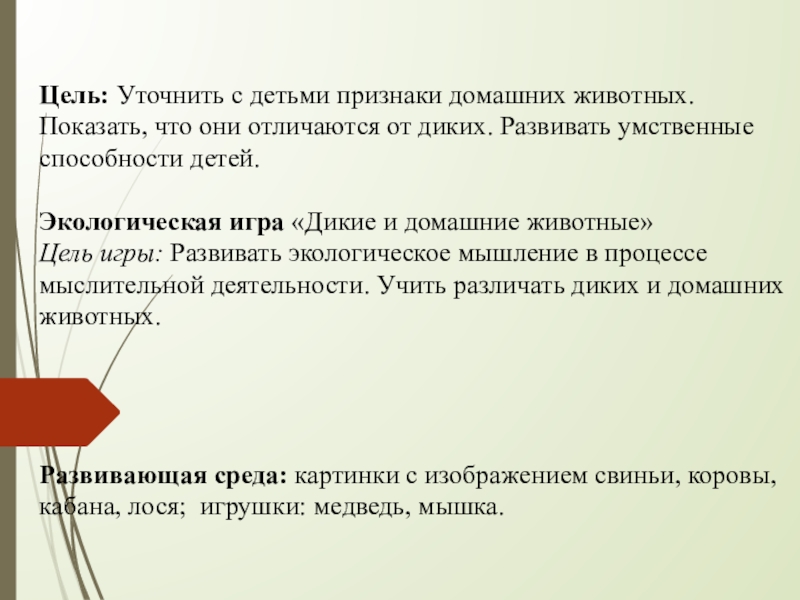 Цель: Уточнить с детьми признаки домашних животных. Показать, что они отличаются от диких. Развивать умственные способности детей.

Экологическая игра «Дикие и домашние животные»
Цель игры: Развивать экологическое мышление в процессе мыслительной деятельности. Учить различать диких и домашних животных.

Развивающая среда: картинки с изображением свиньи, коровы, кабана, лося; игрушки: медведь, мышка.